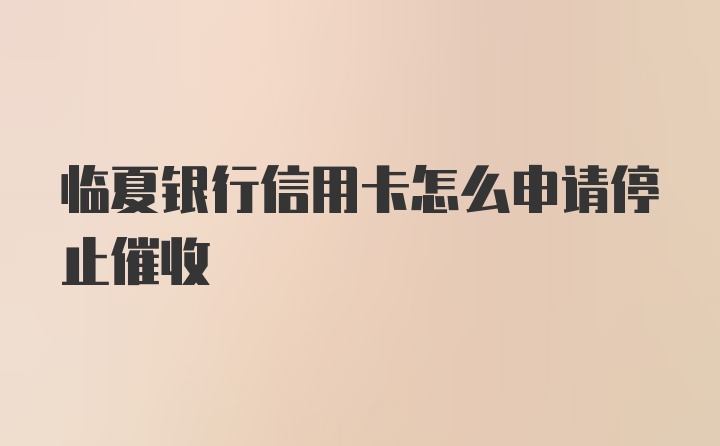 临夏银行信用卡怎么申请停止催收